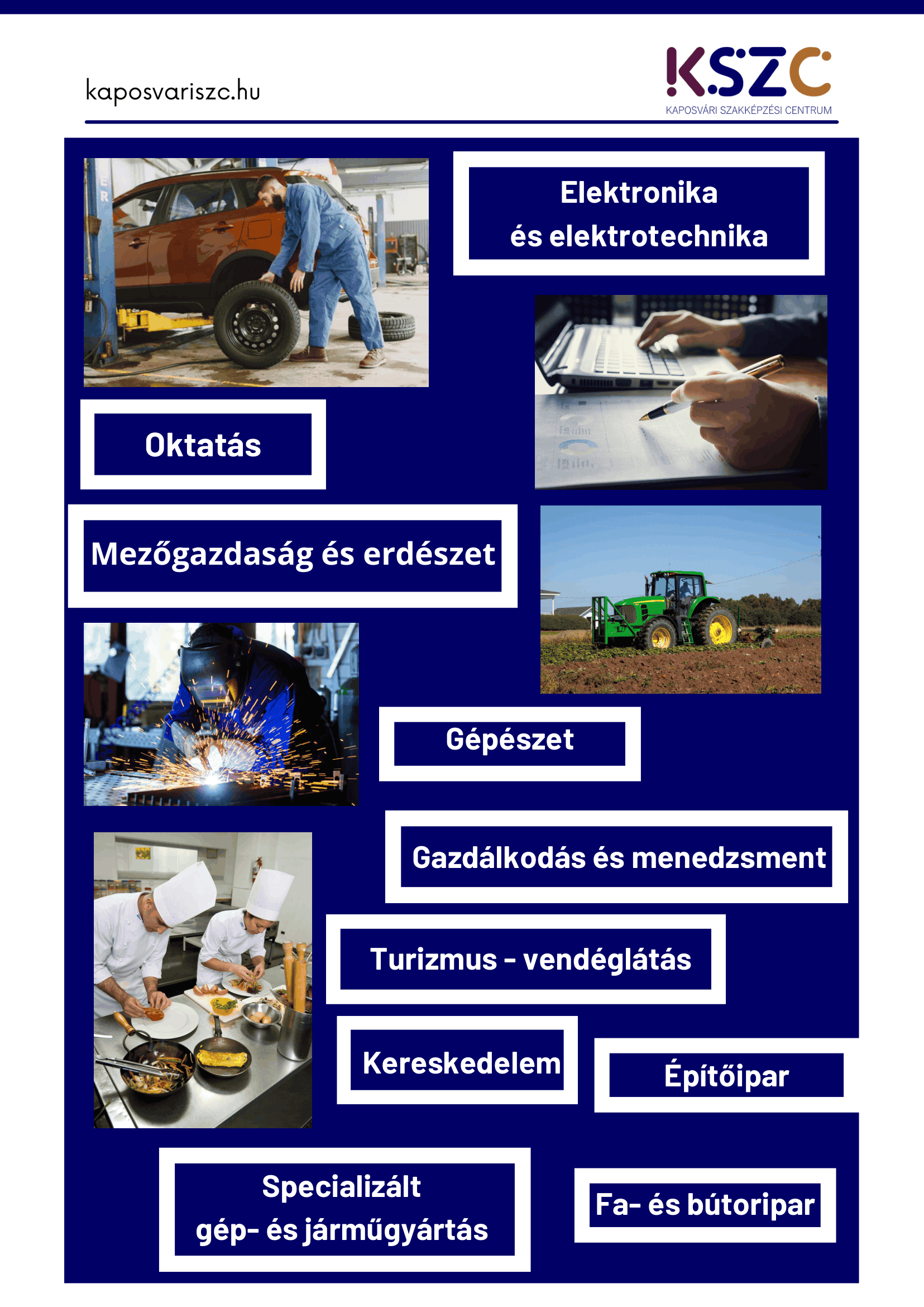 kaposvariszc.hu

KSZC
KAPOSVÁRI SZAKKÉPZÉSI CENTRUM

Elektronika és elektrotechnika

Oktatás

Mezőgazdaság és erdészet

Gépészet

Gazdálkodás és menedzsment

Turizmus - vendéglátás

Kereskedelem

Építőipar

Specializált gép- és járműgyártás

Fa- és bútoripar